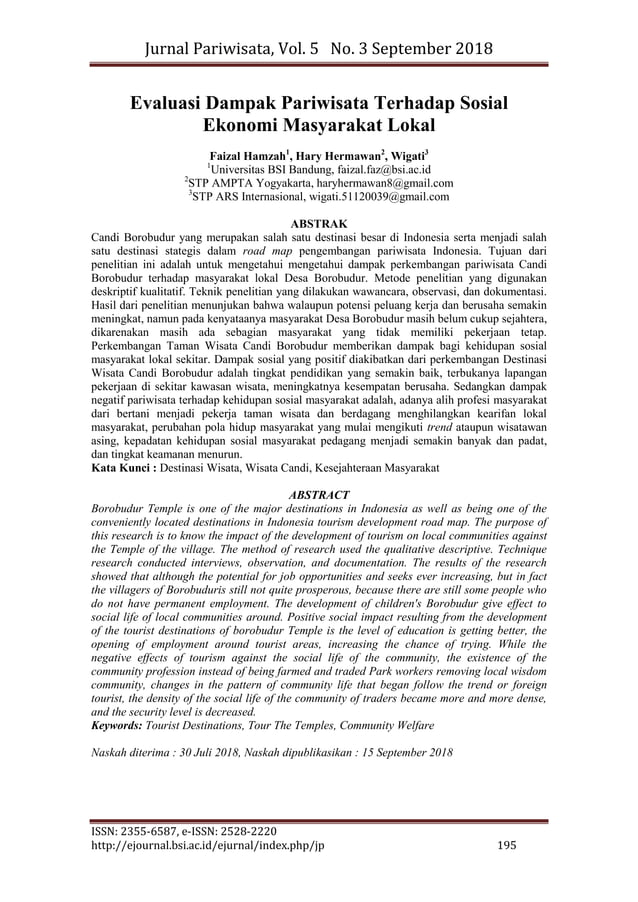 Jurnal Pariwisata, Vol. 5 No. 3 September 2018

Evaluasi Dampak Pariwisata Terhadap Sosial Ekonomi Masyarakat Lokal

Faizal Hamzah$^1$, Hary Hermawan$^2$, Wigati$^3$
$^1$Universitas BSI Bandung, faizal.faz@bsi.ac.id
$^2$STP AMPTA Yogyakarta, haryhermawan8@gmail.com
$^3$STP ARS Internasional, wigati.51120039@gmail.com

ABSTRAK
Candi Borobudur yang merupakan salah satu destinasi besar di Indonesia serta menjadi salah satu destinasi stategis dalam road map pengembangan pariwisata Indonesia. Tujuan dari penelitian ini adalah untuk mengetahui mengetahui dampak perkembangan pariwisata Candi Borobudur terhadap masyarakat lokal Desa Borobudur. Metode penelitian yang digunakan deskriptif kualitatif. Teknik penelitian yang dilakukan wawancara, observasi, dan dokumentasi. Hasil dari penelitian menunjukan bahwa walaupun potensi peluang kerja dan berusaha semakin meningkat, namun pada kenyataanya masyarakat Desa Borobudur masih belum cukup sejahtera, dikarenakan masih ada sebagian masyarakat yang tidak memiliki pekerjaan tetap. Perkembangan Taman Wisata Candi Borobudur memberikan dampak bagi kehidupan sosial masyarakat lokal sekitar. Dampak sosial yang positif diakibatkan dari perkembangan Destinasi Wisata Candi Borobudur adalah tingkat pendidikan yang semakin baik, terbukanya lapangan pekerjaan di sekitar kawasan wisata, meningkatnya kesempatan berusaha. Sedangkan dampak negatif pariwisata terhadap kehidupan sosial masyarakat adalah, adanya alih profesi masyarakat dari bertani menjadi pekerja taman wisata dan berdagang menghilangkan kearifan lokal masyarakat, perubahan pola hidup masyarakat yang mulai mengikuti trend ataupun wisatawan asing, kepadatan kehidupan sosial masyarakat pedagang menjadi semakin banyak dan padat, dan tingkat keamanan menurun.
Kata Kunci : Destinasi Wisata, Wisata Candi, Kesejahteraan Masyarakat

ABSTRACT
Borobudur Temple is one of the major destinations in Indonesia as well as being one of the conveniently located destinations in Indonesia tourism development road map. The purpose of this research is to know the impact of the development of tourism on local communities against the Temple of the village. The method of research used the qualitative descriptive. Technique research conducted interviews, observation, and documentation. The results of the research showed that although the potential for job opportunities and seeks ever increasing, but in fact the villagers of Borobuduris still not quite prosperous, because there are still some people who do not have permanent employment. The development of children's Borobudur give effect to social life of local communities around. Positive social impact resulting from the development of the tourist destinations of borobudur Temple is the level of education is getting better, the opening of employment around tourist areas, increasing the chance of trying. While the negative effects of tourism against the social life of the community, the existence of the community profession instead of being farmed and traded Park workers removing local wisdom community, changes in the pattern of community life that began follow the trend or foreign tourist, the density of the social life of the community of traders became more and more dense, and the security level is decreased.
Keywords: Tourist Destinations, Tour The Temples, Community Welfare

Naskah diterima : 30 Juli 2018, Naskah dipublikasikan : 15 September 2018

ISSN: 2355-6587, e-ISSN: 2528-2220
http://ejournal.bsi.ac.id/ejurnal/index.php/jp 195